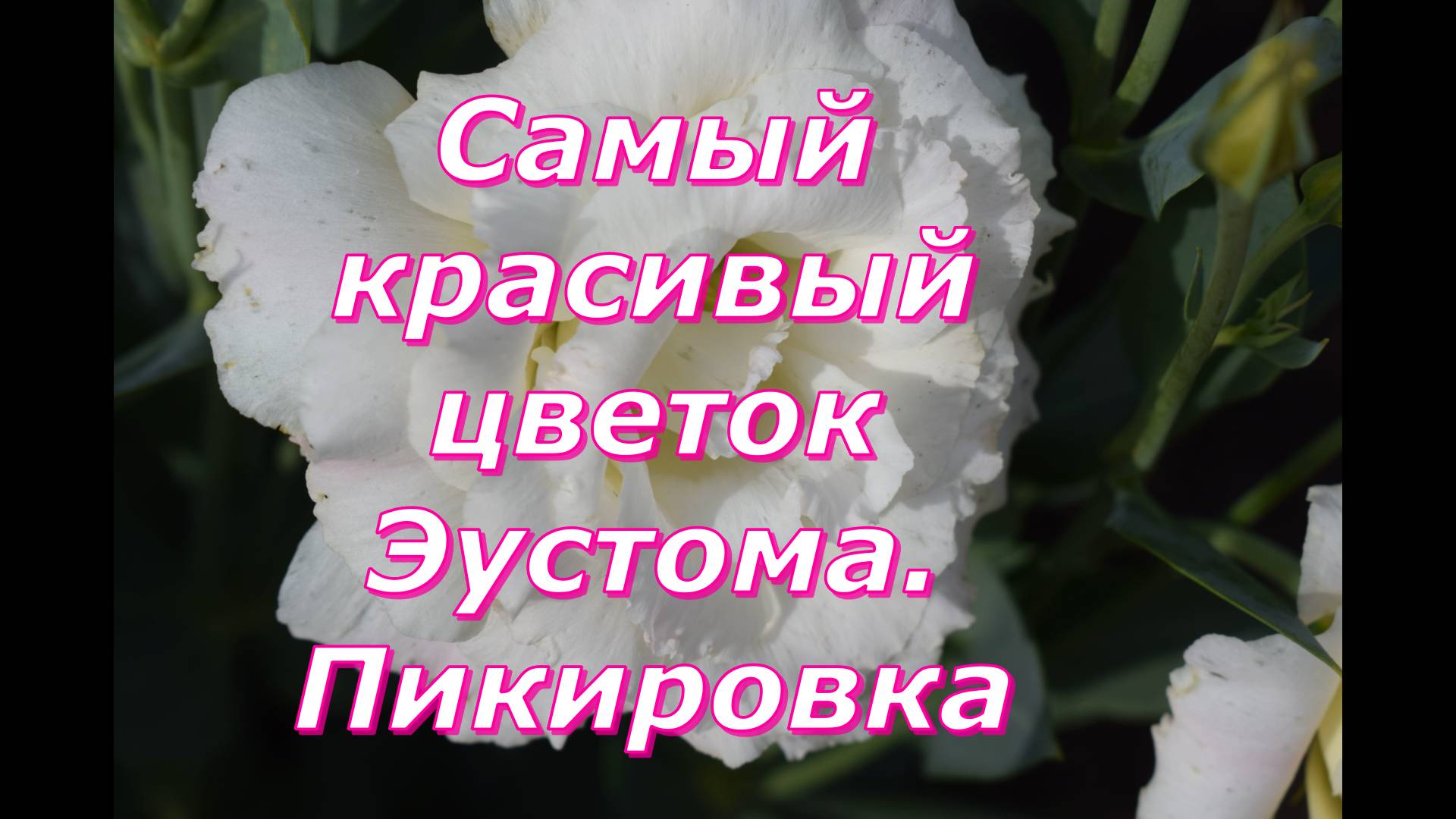 Самый красивый цветок Эустома. Пикировка